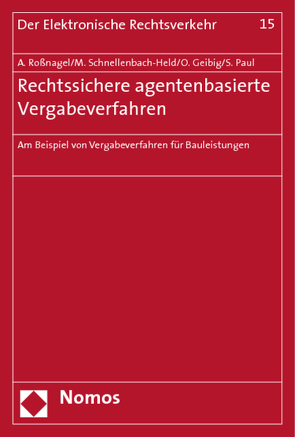 Der Elektronische Rechtsverkehr 15

A. Roßnagel/M. Schnellenbach-Held/O. Geibig/S. Paul

Rechtssichere agentenbasierte Vergabeverfahren

Am Beispiel von Vergabeverfahren für Bauleistungen

Nomos